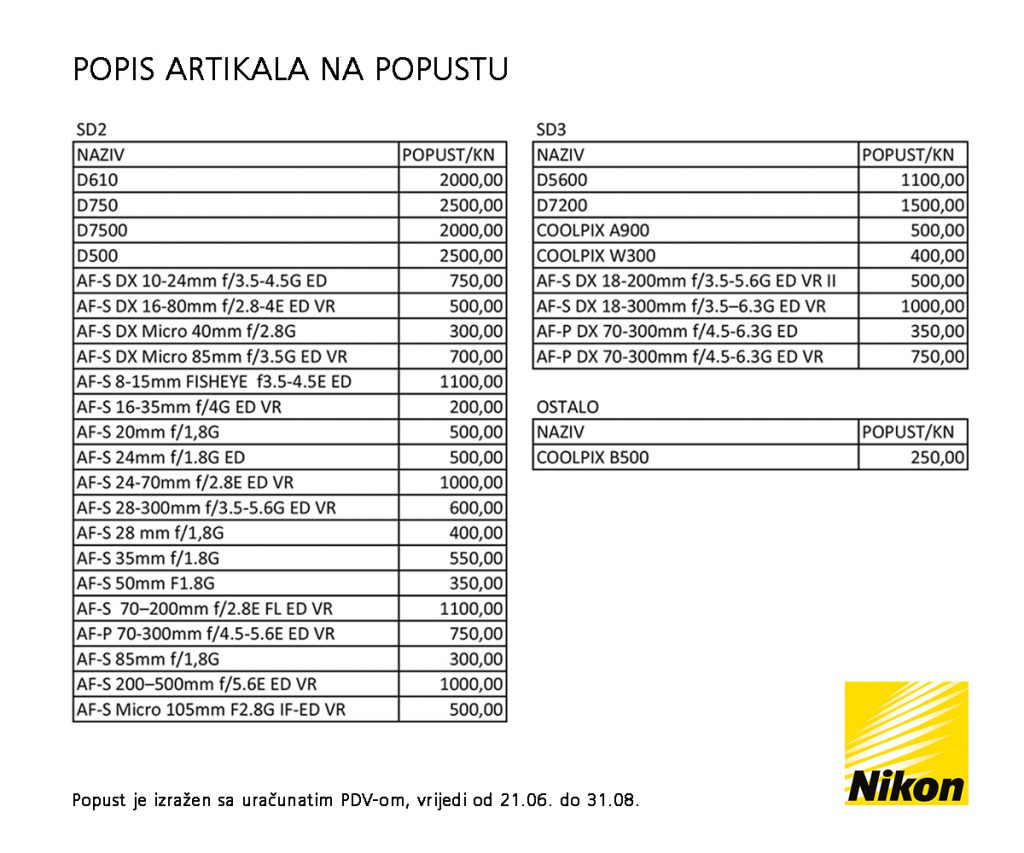 POPIS ARTIKALA NA POPUSTU

SD2

| NAZIV | POPUST/KN |
|---|---|
| D610 | 2000,00 |
| D750 | 2500,00 |
| D7500 | 2000,00 |
| D500 | 2500,00 |
| AF-S DX 10-24mm f/3.5-4.5G ED | 750,00 |
| AF-S DX 16-80mm f/2.8-4E ED VR | 500,00 |
| AF-S DX Micro 40mm f/2.8G | 300,00 |
| AF-S DX Micro 85mm f/3.5G ED VR | 700,00 |
| AF-S 8-15mm FISHEYE f3.5-4.5E ED | 1100,00 |
| AF-S 16-35mm f/4G ED VR | 200,00 |
| AF-S 20mm f/1,8G | 500,00 |
| AF-S 24mm f/1.8G ED | 500,00 |
| AF-S 24-70mm f/2.8E ED VR | 1000,00 |
| AF-S 28-300mm f/3.5-5.6G ED VR | 600,00 |
| AF-S 28 mm f/1,8G | 400,00 |
| AF-S 35mm f/1.8G | 550,00 |
| AF-S 50mm F1.8G | 350,00 |
| AF-S 70–200mm f/2.8E FL ED VR | 1100,00 |
| AF-P 70-300mm f/4.5-5.6E ED VR | 750,00 |
| AF-S 85mm f/1,8G | 300,00 |
| AF-S 200–500mm f/5.6E ED VR | 1000,00 |
| AF-S Micro 105mm F2.8G IF-ED VR | 500,00 |

SD3

| NAZIV | POPUST/KN |
|---|---|
| D5600 | 1100,00 |
| D7200 | 1500,00 |
| COOLPIX A900 | 500,00 |
| COOLPIX W300 | 400,00 |
| AF-S DX 18-200mm f/3.5-5.6G ED VR II | 500,00 |
| AF-S DX 18-300mm f/3.5–6.3G ED VR | 1000,00 |
| AF-P DX 70-300mm f/4.5-6.3G ED | 350,00 |
| AF-P DX 70-300mm f/4.5-6.3G ED VR | 750,00 |

OSTALO

| NAZIV | POPUST/KN |
|---|---|
| COOLPIX B500 | 250,00 |

Popust je izražen sa uračunatim PDV-om, vrijedi od 21.06. do 31.08.

Nikon